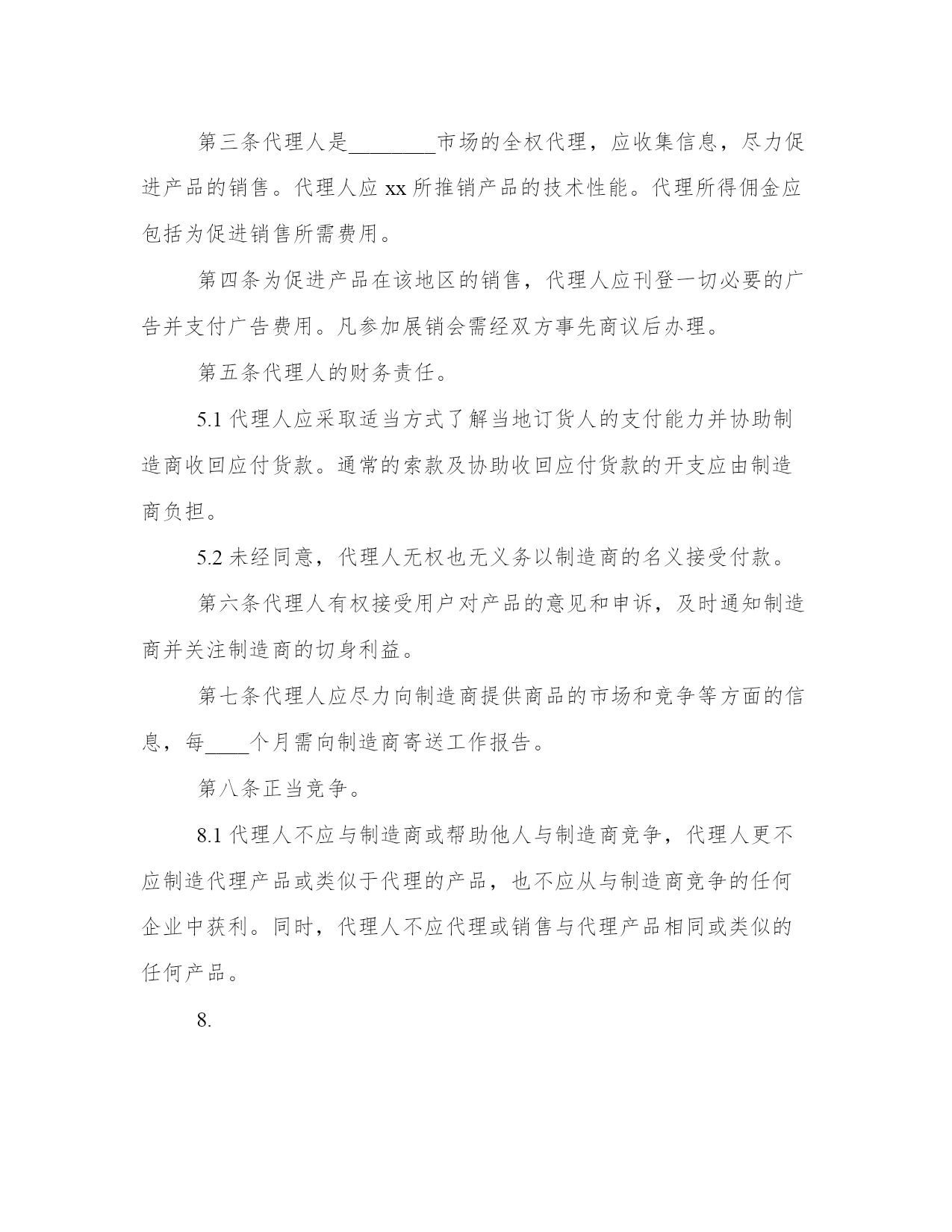 第三条代理人是________市场的全权代理，应收集信息，尽力促进产品的销售。代理人应 xx 所推销产品的技术性能。代理所得佣金应包括为促进销售所需费用。

第四条为促进产品在该地区的销售，代理人应刊登一切必要的广告并支付广告费用。凡参加展销会需经双方事先商议后办理。

第五条代理人的财务责任。

5.1 代理人应采取适当方式了解当地订货人的支付能力并协助制造商收回应付货款。通常的索款及协助收回应付货款的开支应由制造商负担。

5.2 未经同意，代理人无权也无义务以制造商的名义接受付款。

第六条代理人有权接受用户对产品的意见和申诉，及时通知制造商并关注制造商的切身利益。

第七条代理人应尽力向制造商提供商品的市场和竞争等方面的信息，每____个月需向制造商寄送工作报告。

第八条正当竞争。

8.1 代理人不应与制造商或帮助他人与制造商竞争，代理人更不应制造代理产品或类似于代理的产品，也不应从与制造商竞争的任何企业中获利。同时，代理人不应代理或销售与代理产品相同或类似的任何产品。

8.